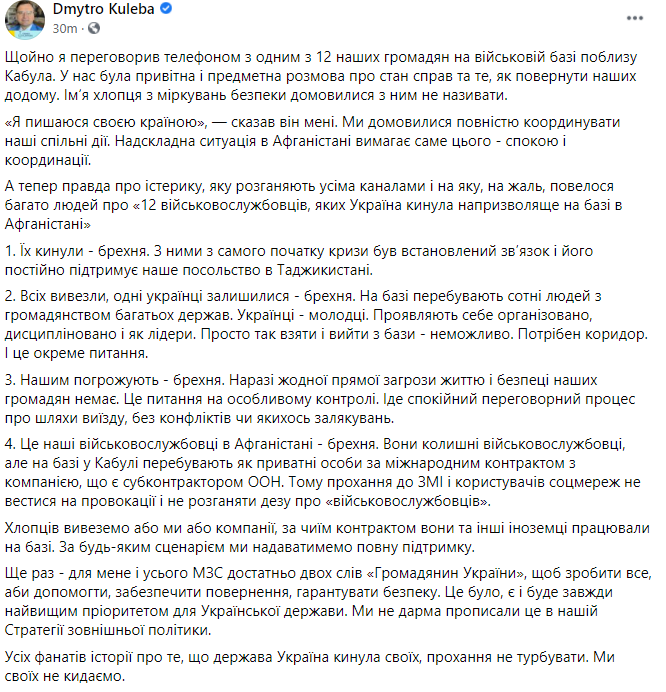 Dmytro Kuleba
30m · 

Щойно я переговорив телефоном з одним з 12 наших громадян на військовій базі поблизу Кабула. У нас була привітна і предметна розмова про стан справ та те, як повернути наших додому. Ім'я хлопця з міркувань безпеки домовилися з ним не називати.

«Я пишаюся своєю країною», — сказав він мені. Ми домовилися повністю координувати наші спільні дії. Надскладна ситуація в Афганістані вимагає саме цього - спокою і координації.

А тепер правда про істерику, яку розганяють усіма каналами і на яку, на жаль, повелося багато людей про «12 військовослужбовців, яких Україна кинула напризволяще на базі в Афганістані»

1. Їх кинули - брехня. З ними з самого початку кризи був встановлений зв'язок і його постійно підтримує наше посольство в Таджикистані.

2. Всіх вивезли, одні українці залишилися - брехня. На базі перебувають сотні людей з громадянством багатьох держав. Українці - молодці. Проявляють себе організовано, дисципліновано і як лідери. Просто так взяти і вийти з бази - неможливо. Потрібен коридор. І це окреме питання.

3. Нашим погрожують - брехня. Наразі жодної прямої загрози життю і безпеці наших громадян немає. Це питання на особливому контролі. Іде спокійний переговорний процес про шляхи виїзду, без конфліктів чи якихось залякувань.

4. Це наші військовослужбовці в Афганістані - брехня. Вони колишні військовослужбовці, але на базі у Кабулі перебувають як приватні особи за міжнародним контрактом з компанією, що є субконтрактором ООН. Тому прохання до ЗМІ і користувачів соцмереж не вестися на провокації і не розганяти дезу про «військовослужбовців».

Хлопців вивеземо або ми або компанії, за чиїм контрактом вони та інші іноземці працювали на базі. За будь-яким сценарієм ми надаватимемо повну підтримку.

Ще раз - для мене і усього МЗС достатньо двох слів «Громадянин України», щоб зробити все, аби допомогти, забезпечити повернення, гарантувати безпеку. Це було, є і буде завжди найвищим пріоритетом для Української держави. Ми не дарма прописали це в нашій Стратегії зовнішньої політики.

Усіх фанатів історії про те, що держава Україна кинула своїх, прохання не турбувати. Ми своїх не кидаємо.